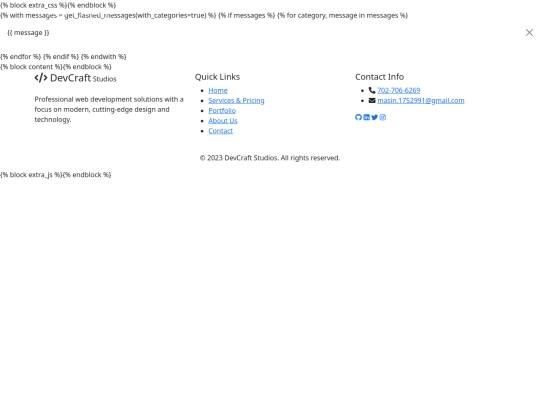 {% block extra_css %}{% endblock %}
{% with messages = get_flashed_messages(with_categories=true) %} {% if messages %} {% for category, message in messages %}

{{ message }}

{% endfor %} {% endif %} {% endwith %}
{% block content %}{% endblock %}

</> DevCraft Studios

Professional web development solutions with a focus on modern, cutting-edge design and technology.

Quick Links

- Home
- Services & Pricing
- Portfolio
- About Us
- Contact

Contact Info

- 702-706-6269
- masin.1752991@gmail.com

© 2023 DevCraft Studios. All rights reserved.

{% block extra_js %}{% endblock %}